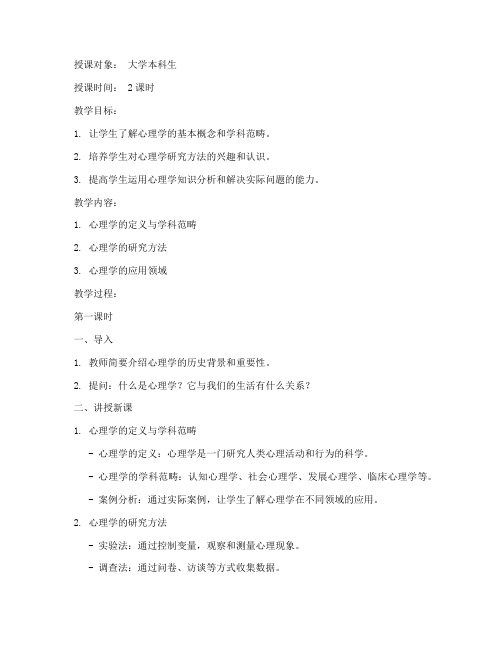 授课对象： 大学本科生

授课时间： 2 课时

教学目标：

1. 让学生了解心理学的基本概念和学科范畴。

2. 培养学生对心理学研究方法的兴趣和认识。

3. 提高学生运用心理学知识分析和解决实际问题的能力。

教学内容：

1. 心理学的定义与学科范畴

2. 心理学的研究方法

3. 心理学的应用领域

教学过程：

第一课时

一、导入

1. 教师简要介绍心理学的历史背景和重要性。

2. 提问：什么是心理学？它与我们的生活有什么关系？

二、讲授新课

1. 心理学的定义与学科范畴

- 心理学的定义：心理学是一门研究人类心理活动和行为的科学。

- 心理学的学科范畴：认知心理学、社会心理学、发展心理学、临床心理学等。

- 案例分析：通过实际案例，让学生了解心理学在不同领域的应用。

2. 心理学的研究方法

- 实验法：通过控制变量，观察和测量心理现象。

- 调查法：通过问卷、访谈等方式收集数据。